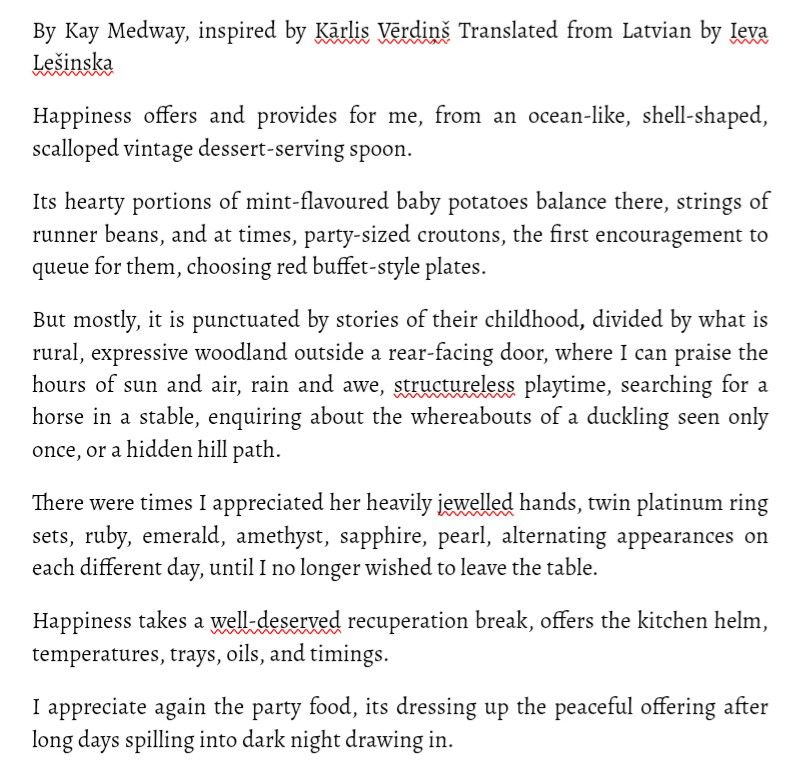 By Kay Medway, inspired by Kārlis Vērdiņš Translated from Latvian by Ieva Lešinska

Happiness offers and provides for me, from an ocean-like, shell-shaped, scalloped vintage dessert-serving spoon.

Its hearty portions of mint-flavoured baby potatoes balance there, strings of runner beans, and at times, party-sized croutons, the first encouragement to queue for them, choosing red buffet-style plates.

But mostly, it is punctuated by stories of their childhood, divided by what is rural, expressive woodland outside a rear-facing door, where I can praise the hours of sun and air, rain and awe, structureless playtime, searching for a horse in a stable, enquiring about the whereabouts of a duckling seen only once, or a hidden hill path.

There were times I appreciated her heavily jewelled hands, twin platinum ring sets, ruby, emerald, amethyst, sapphire, pearl, alternating appearances on each different day, until I no longer wished to leave the table.

Happiness takes a well-deserved recuperation break, offers the kitchen helm, temperatures, trays, oils, and timings.

I appreciate again the party food, its dressing up the peaceful offering after long days spilling into dark night drawing in.